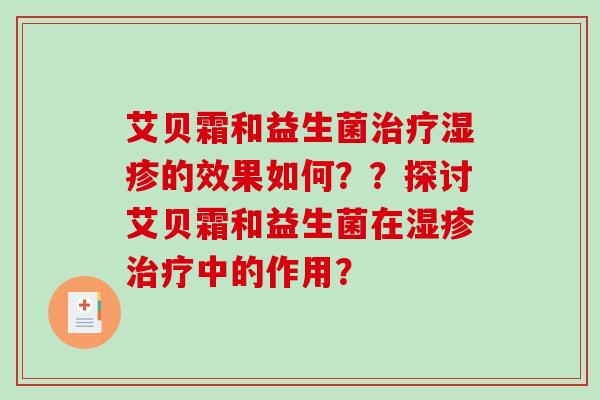 艾贝霜和益生菌治疗湿疹的效果如何？？探讨艾贝霜和益生菌在湿疹治疗中的作用？